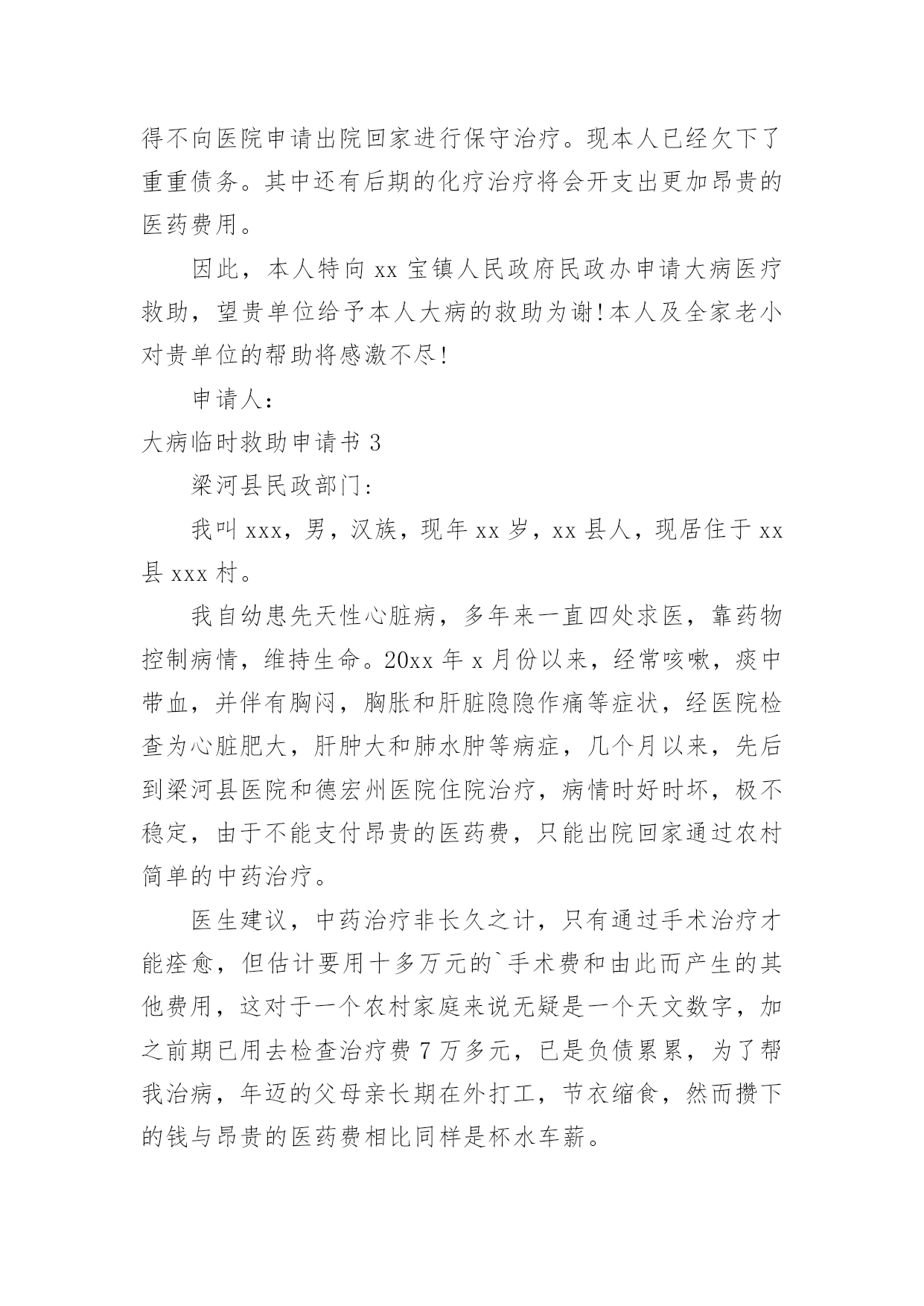 得不向医院申请出院回家进行保守治疗。现本人已经欠下了重重债务。其中还有后期的化疗治疗将会开支出更加昂贵的医药费用。

因此，本人特向 xx 宝镇人民政府民政办申请大病医疗救助，望贵单位给予本人大病的救助为谢!本人及全家老小对贵单位的帮助将感激不尽!

申请人：

大病临时救助申请书 3

梁河县民政部门：

我叫 xxx，男，汉族，现年 xx 岁，xx 县人，现居住于 xx 县 xxx 村。

我自幼患先天性心脏病，多年来一直四处求医，靠药物控制病情，维持生命。20xx 年 x 月份以来，经常咳嗽，痰中带血，并伴有胸闷，胸胀和肝脏隐隐作痛等症状，经医院检查为心脏肥大，肝肿大和肺水肿等病症，几个月以来，先后到梁河县医院和德宏州医院住院治疗，病情时好时坏，极不稳定，由于不能支付昂贵的医药费，只能出院回家通过农村简单的中药治疗。

医生建议，中药治疗非长久之计，只有通过手术治疗才能痊愈，但估计要用十多万元的`手术费和由此而产生的其他费用，这对于一个农村家庭来说无疑是一个天文数字，加之前期已用去检查治疗费 7 万多元，已是负债累累，为了帮我治病，年迈的父母亲长期在外打工，节衣缩食，然而攒下的钱与昂贵的医药费相比同样是杯水车薪。